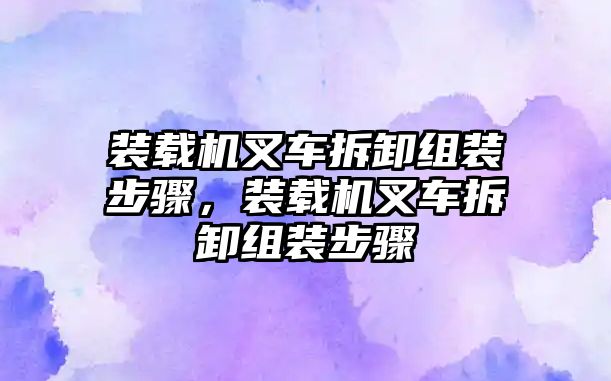 装载机叉车拆卸组装步骤，装载机叉车拆卸组装步骤